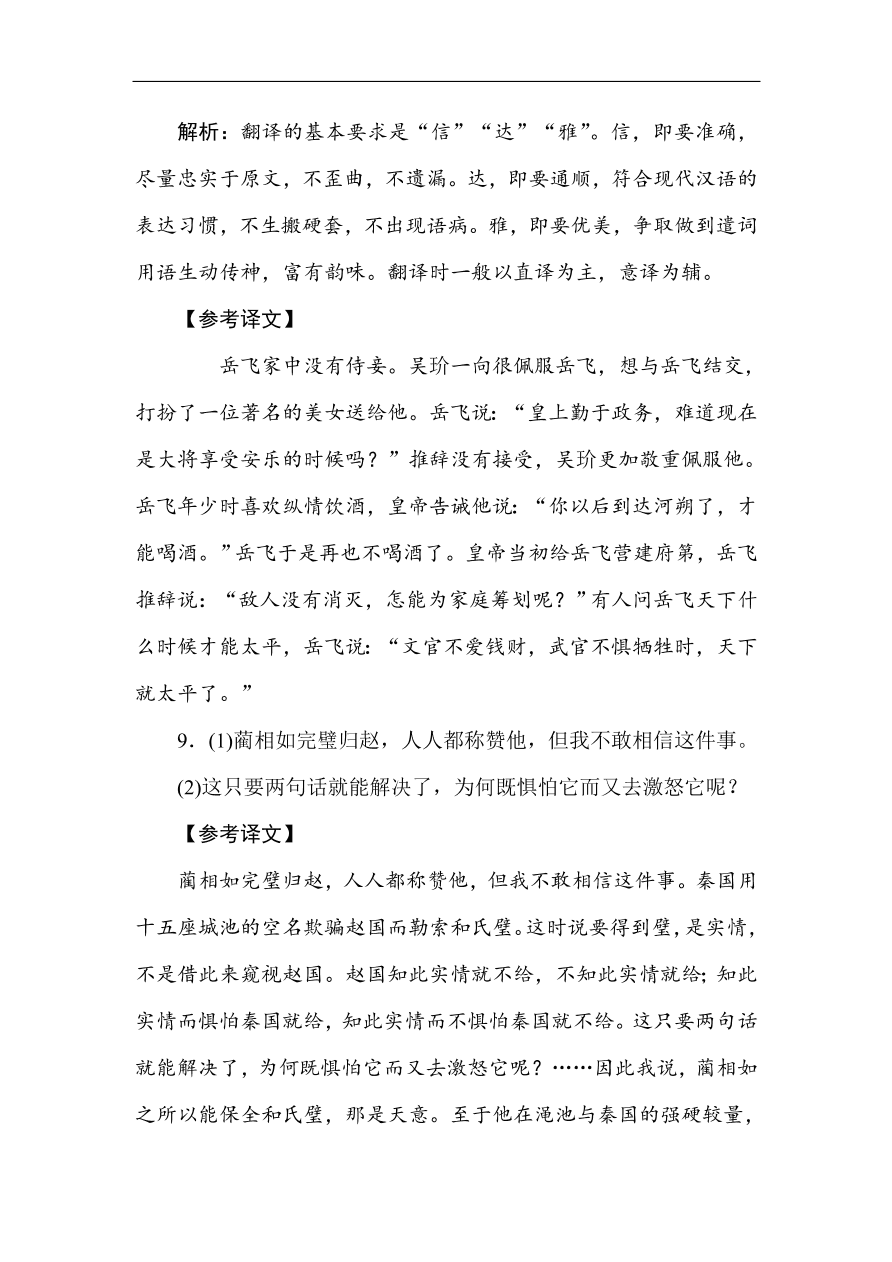 解析：翻译的基本要求是“信”“达”“雅”。信，即要准确，尽量忠实于原文，不歪曲，不遗漏。达，即要通顺，符合现代汉语的表达习惯，不生搬硬套，不出现语病。雅，即要优美，争取做到遣词用语生动传神，富有韵味。翻译时一般以直译为主，意译为辅。

【参考译文】

岳飞家中没有侍妾。吴玠一向很佩服岳飞，想与岳飞结交，打扮了一位著名的美女送给他。岳飞说：“皇上勤于政务，难道现在是大将享受安乐的时候吗？”推辞没有接受，吴玠更加敬重佩服他。岳飞年少时喜欢纵情饮酒，皇帝告诫他说：“你以后到达河朔了，才能喝酒。”岳飞于是再也不喝酒了。皇帝当初给岳飞营建府第，岳飞推辞说：“敌人没有消灭，怎能为家庭筹划呢？”有人问岳飞天下什么时候才能太平，岳飞说：“文官不爱钱财，武官不惧牺牲时，天下就太平了。”

9．(1)蔺相如完璧归赵，人人都称赞他，但我不敢相信这件事。

(2)这只要两句话就能解决了，为何既惧怕它而又去激怒它呢？

【参考译文】

蔺相如完璧归赵，人人都称赞他，但我不敢相信这件事。秦国用十五座城池的空名欺骗赵国而勒索和氏璧。这时说要得到璧，是实情，不是借此来窥视赵国。赵国知此实情就不给，不知此实情就给；知此实情而惧怕秦国就给，知此实情而不惧怕秦国就不给。这只要两句话就能解决了，为何既惧怕它而又去激怒它呢？……因此我说，蔺相如之所以能保全和氏璧，那是天意。至于他在渑池与秦国的强硬较量，